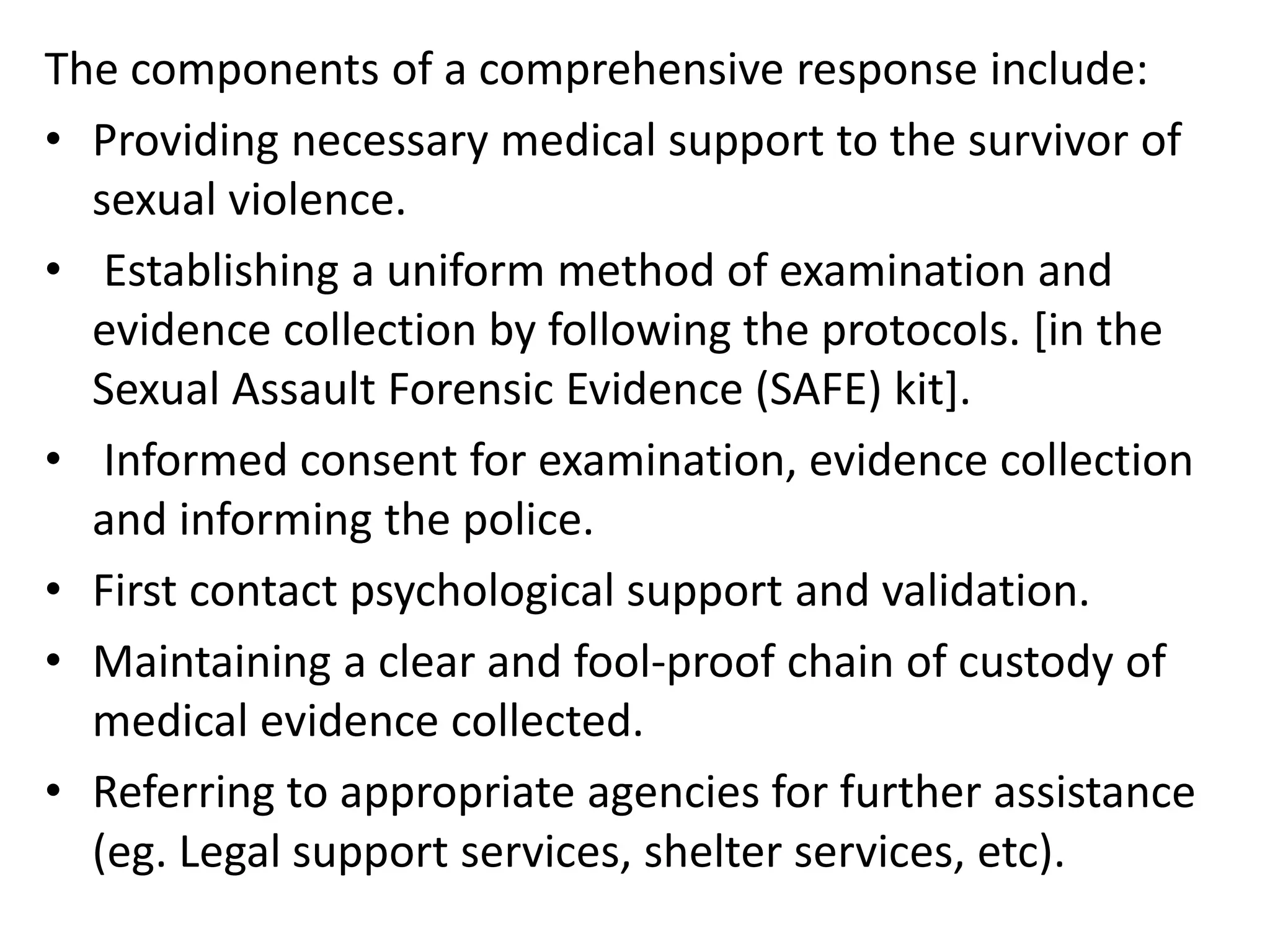 The components of a comprehensive response include:

• Providing necessary medical support to the survivor of sexual violence.

• Establishing a uniform method of examination and evidence collection by following the protocols. [in the Sexual Assault Forensic Evidence (SAFE) kit].

• Informed consent for examination, evidence collection and informing the police.

• First contact psychological support and validation.

• Maintaining a clear and fool-proof chain of custody of medical evidence collected.

• Referring to appropriate agencies for further assistance (eg. Legal support services, shelter services, etc).